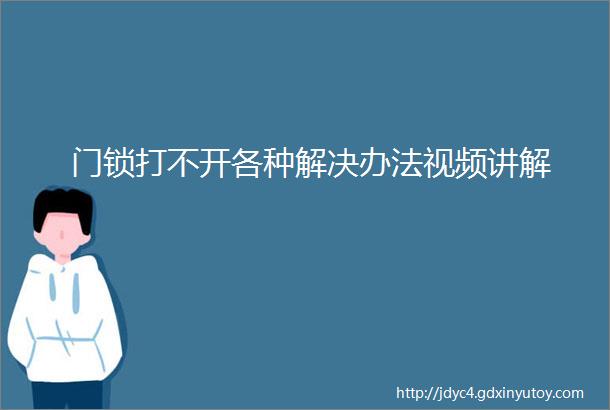 门锁打不开各种解决办法视频讲解

http://jdyc4.gdxinyutoy.com